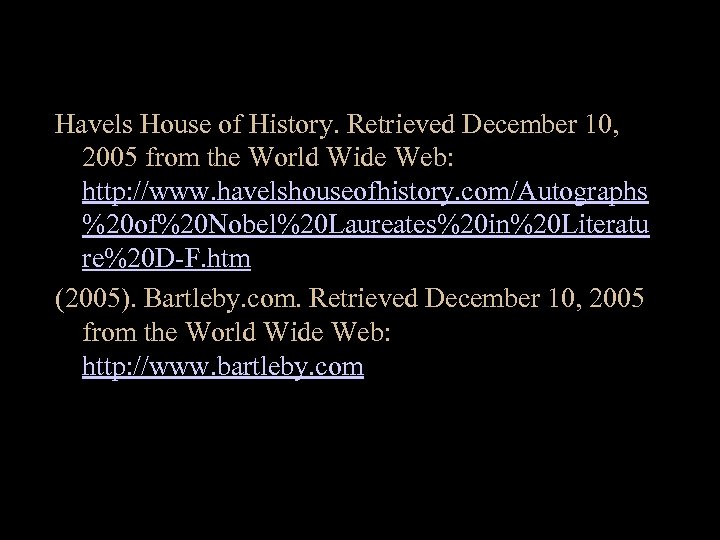 Havels House of History. Retrieved December 10, 2005 from the World Wide Web: http://www.havelshouseofhistory.com/Autographs%20of%20Nobel%20Laureates%20in%20Literature%20D-F.htm

(2005). Bartleby.com. Retrieved December 10, 2005 from the World Wide Web: http://www.bartleby.com